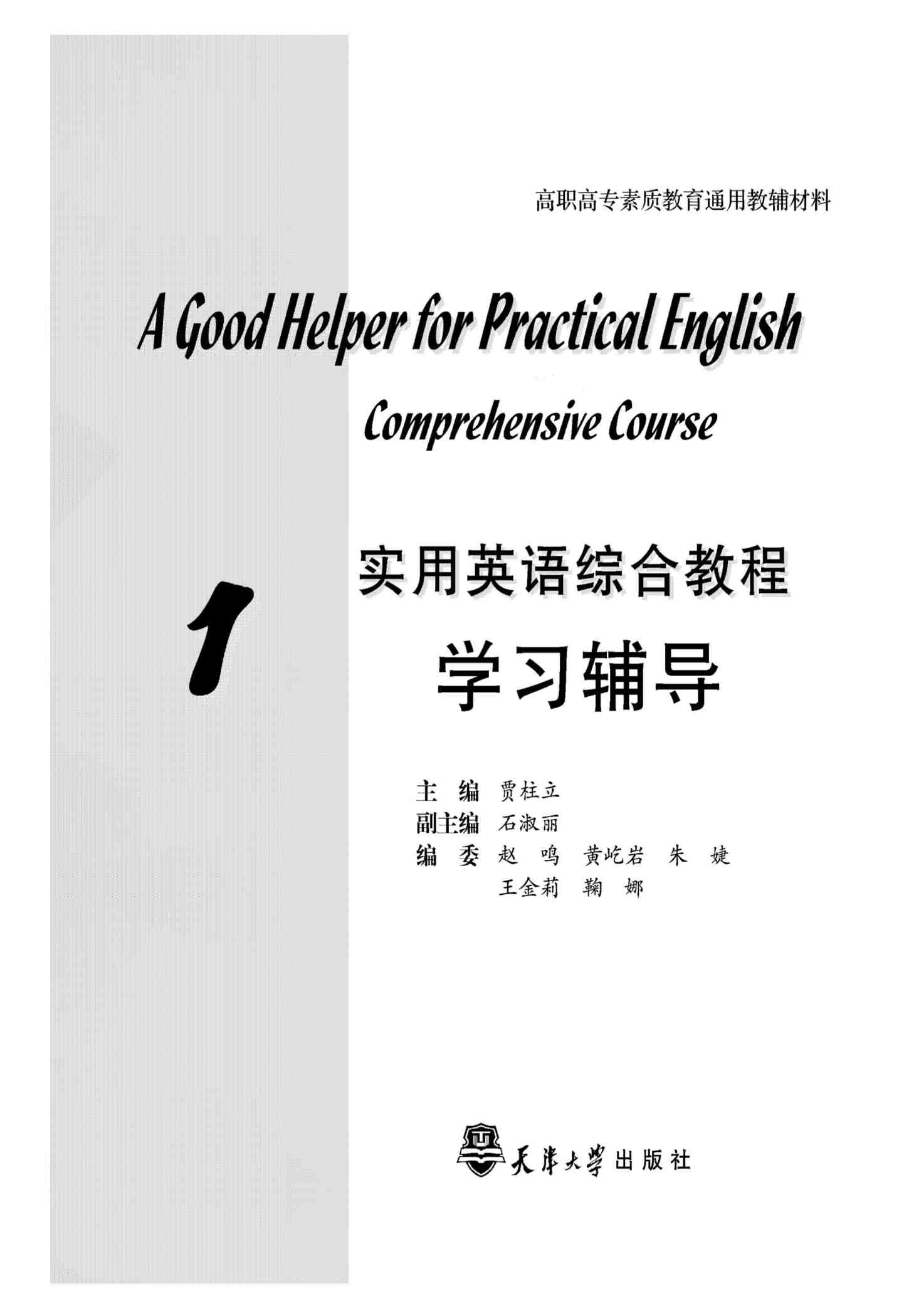 高职高专素质教育通用教辅材料

A Good Helper for Practical English

Comprehensive Course

1

实用英语综合教程

学习辅导

主 编 贾柱立
副主编 石淑丽
编 委 赵 鸣 黄屹岩 朱 婕
王金莉 鞠 娜

天津大学出版社